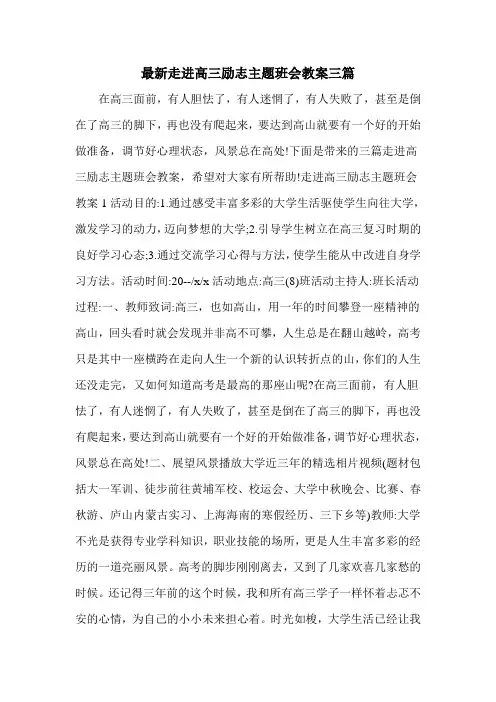 最新走进高三励志主题班会教案三篇

在高三面前，有人胆怯了，有人迷惘了，有人失败了，甚至是倒在了高三的脚下，再也没有爬起来，要达到高山就要有一个好的开始做准备，调节好心理状态，风景总在高处!下面是带来的三篇走进高三励志主题班会教案，希望对大家有所帮助!走进高三励志主题班会教案 1 活动目的:1.通过感受丰富多彩的大学生活驱使学生向往大学，激发学习的动力，迈向梦想的大学;2.引导学生树立在高三复习时期的良好学习心态;3.通过交流学习心得与方法，使学生能从中改进自身学习方法。活动时间:20--/x/x 活动地点:高三(8)班活动主持人:班长活动过程:一、教师致词:高三，也如高山，用一年的时间攀登一座精神的高山，回头看时就会发现并非高不可攀，人生总是在翻山越岭，高考只是其中一座横跨在走向人生一个新的认识转折点的山，你们的人生还没走完，又如何知道高考是最高的那座山呢?在高三面前，有人胆怯了，有人迷惘了，有人失败了，甚至是倒在了高三的脚下，再也没有爬起来，要达到高山就要有一个好的开始做准备，调节好心理状态，风景总在高处!二、展望风景播放大学近三年的精选相片视频(题材包括大一军训、徒步前往黄埔军校、校运会、大学中秋晚会、比赛、春秋游、庐山内蒙古实习、上海海南的寒假经历、三下乡等)教师:大学不光是获得专业学科知识，职业技能的场所，更是人生丰富多彩的经历的一道亮丽风景。高考的脚步刚刚离去，又到了几家欢喜几家愁的时候。还记得三年前的这个时候，我和所有高三学子一样怀着忐忑不安的心情，为自己的小小未来担心着。时光如梭，大学生活已经让我